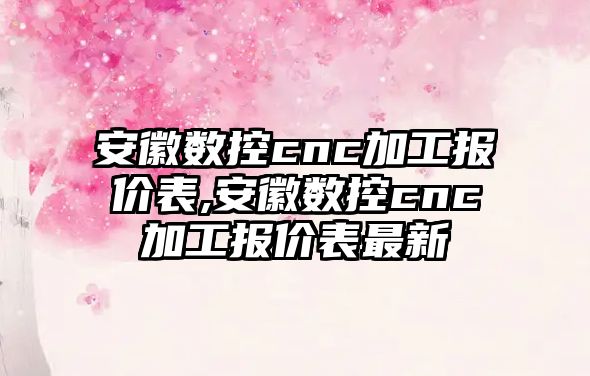 安徽数控cnc加工报价表,安徽数控cnc加工报价表最新